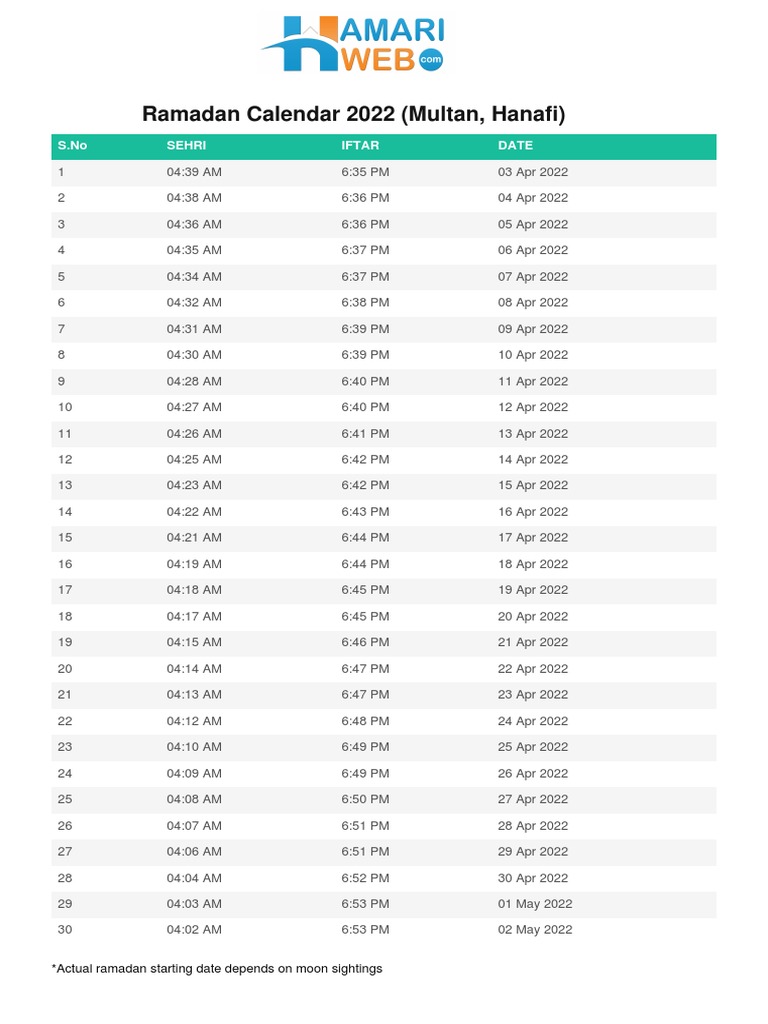 HAMARI WEB.com

Ramadan Calendar 2022 (Multan, Hanafi)

| S.No | SEHRI | IFTAR | DATE |
|---|---|---|---|
| 1 | 04:39 AM | 6:35 PM | 03 Apr 2022 |
| 2 | 04:38 AM | 6:36 PM | 04 Apr 2022 |
| 3 | 04:36 AM | 6:36 PM | 05 Apr 2022 |
| 4 | 04:35 AM | 6:37 PM | 06 Apr 2022 |
| 5 | 04:34 AM | 6:37 PM | 07 Apr 2022 |
| 6 | 04:32 AM | 6:38 PM | 08 Apr 2022 |
| 7 | 04:31 AM | 6:39 PM | 09 Apr 2022 |
| 8 | 04:30 AM | 6:39 PM | 10 Apr 2022 |
| 9 | 04:28 AM | 6:40 PM | 11 Apr 2022 |
| 10 | 04:27 AM | 6:40 PM | 12 Apr 2022 |
| 11 | 04:26 AM | 6:41 PM | 13 Apr 2022 |
| 12 | 04:25 AM | 6:42 PM | 14 Apr 2022 |
| 13 | 04:23 AM | 6:42 PM | 15 Apr 2022 |
| 14 | 04:22 AM | 6:43 PM | 16 Apr 2022 |
| 15 | 04:21 AM | 6:44 PM | 17 Apr 2022 |
| 16 | 04:19 AM | 6:44 PM | 18 Apr 2022 |
| 17 | 04:18 AM | 6:45 PM | 19 Apr 2022 |
| 18 | 04:17 AM | 6:45 PM | 20 Apr 2022 |
| 19 | 04:15 AM | 6:46 PM | 21 Apr 2022 |
| 20 | 04:14 AM | 6:47 PM | 22 Apr 2022 |
| 21 | 04:13 AM | 6:47 PM | 23 Apr 2022 |
| 22 | 04:12 AM | 6:48 PM | 24 Apr 2022 |
| 23 | 04:10 AM | 6:49 PM | 25 Apr 2022 |
| 24 | 04:09 AM | 6:49 PM | 26 Apr 2022 |
| 25 | 04:08 AM | 6:50 PM | 27 Apr 2022 |
| 26 | 04:07 AM | 6:51 PM | 28 Apr 2022 |
| 27 | 04:06 AM | 6:51 PM | 29 Apr 2022 |
| 28 | 04:04 AM | 6:52 PM | 30 Apr 2022 |
| 29 | 04:03 AM | 6:53 PM | 01 May 2022 |
| 30 | 04:02 AM | 6:53 PM | 02 May 2022 |

*Actual ramadan starting date depends on moon sightings